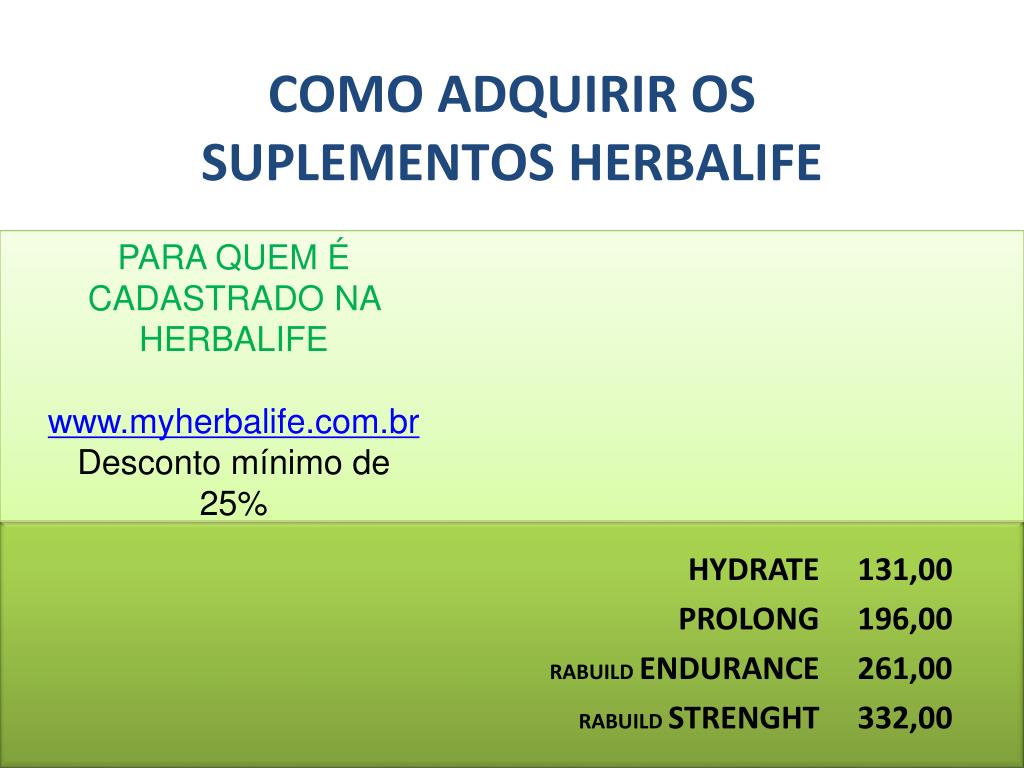 COMO ADQUIRIR OS SUPLEMENTOS HERBALIFE

PARA QUEM É CADASTRADO NA HERBALIFE

www.myherbalife.com.br
Desconto mínimo de 25%

HYDRATE 131,00
PROLONG 196,00
RABUILD ENDURANCE 261,00
RABUILD STRENGHT 332,00